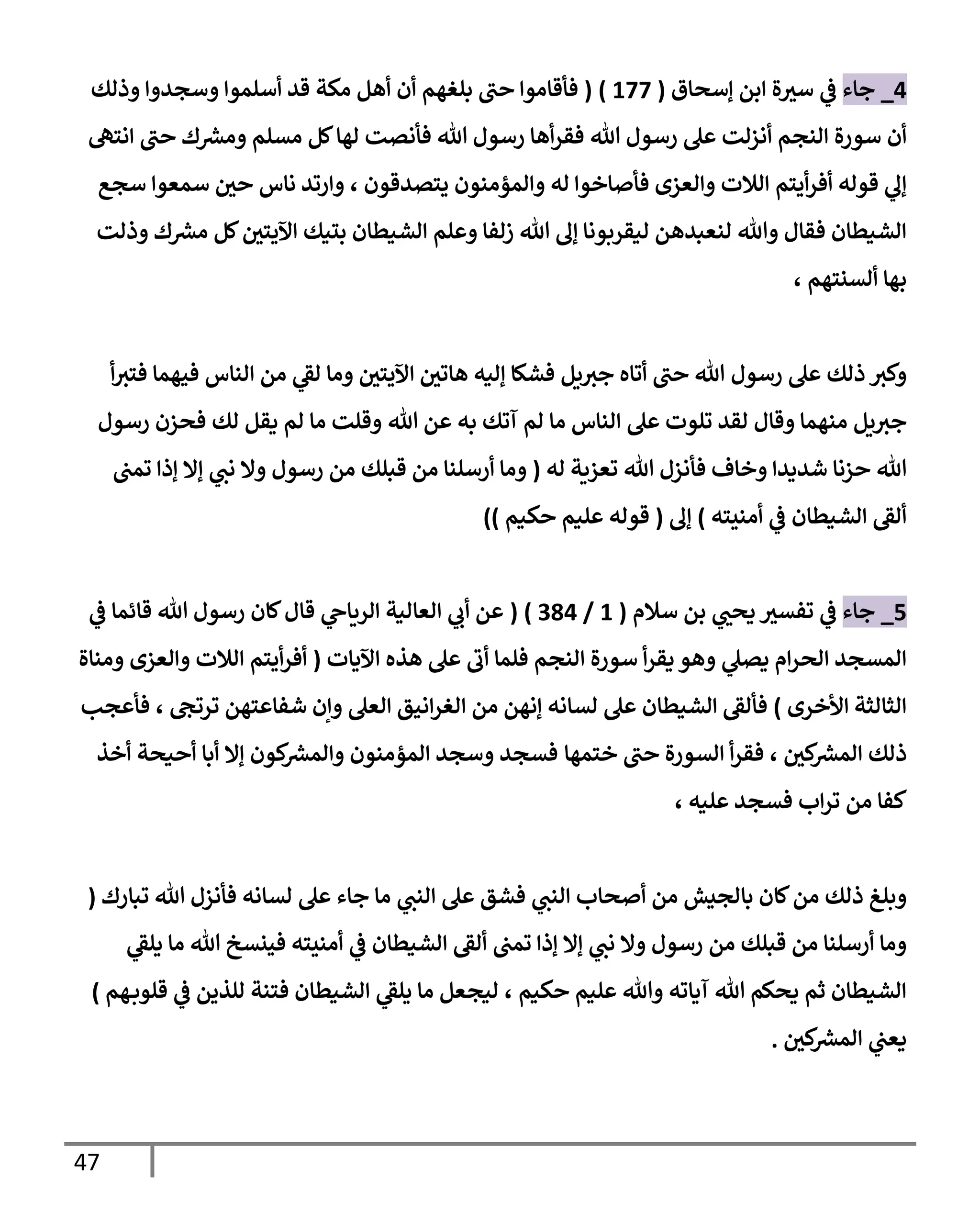 4_ جاء في سيرة ابن إسحاق ( 177 ) ( فأقاموا حتى بلغهم أن أهل مكة قد أسلموا وسجدوا وذلك أن سورة النجم أنزلت على رسول الله فقرأها رسول الله فأنصت لها كل مسلم ومشرك حتى انتهى إلي قوله أفرأيتم اللات والعزى فأصاخوا له والمؤمنون يتصدقون ، وارتد ناس حين سمعوا سجع الشيطان فقال والله لنعبدهن ليقربونا إلى الله زلفا وعلم الشيطان بتيك الآيتين كل مشرك وذلت بها ألسنتهم ،

وكبر ذلك على رسول الله حتى أتاه جبريل فشكا إليه هاتين الآيتين وما لقي من الناس فيهما فتبرأ جبريل منهما وقال لقد تلوت على الناس ما لم آتك به عن الله وقلت ما لم يقل لك فحزن رسول الله حزنا شديدا وخاف فأنزل الله تعزية له ( وما أرسلنا من قبلك من رسول ولا نبي إلا إذا تمنى ألقى الشيطان في أمنيته ) إلى ( قوله عليم حكيم ))

5_ جاء في تفسير يحيي بن سلام ( 1 / 384 ) ( عن أبي العالية الرياحي قال كان رسول الله قائما في المسجد الحرام يصلي وهو يقرأ سورة النجم فلما أتى على هذه الآيات ( أفرأيتم اللات والعزى ومناة الثالثة الأخرى ) فألقى الشيطان على لسانه إنهن من الغرانيق العلى وإن شفاعتهن ترتجى ، فأعجب ذلك المشركين ، فقرأ السورة حتى ختمها فسجد وسجد المؤمنون والمشركون إلا أبا أحيحة أخذ كفا من تراب فسجد عليه ،

وبلغ ذلك من كان بالجيش من أصحاب النبي فشق على النبي ما جاء على لسانه فأنزل الله تبارك ( وما أرسلنا من قبلك من رسول ولا نبي إلا إذا تمنى ألقى الشيطان في أمنيته فينسخ الله ما يلقي الشيطان ثم يحكم الله آياته والله عليم حكيم ، ليجعل ما يلقي الشيطان فتنة للذين في قلوبهم ) يعني المشركين .

47